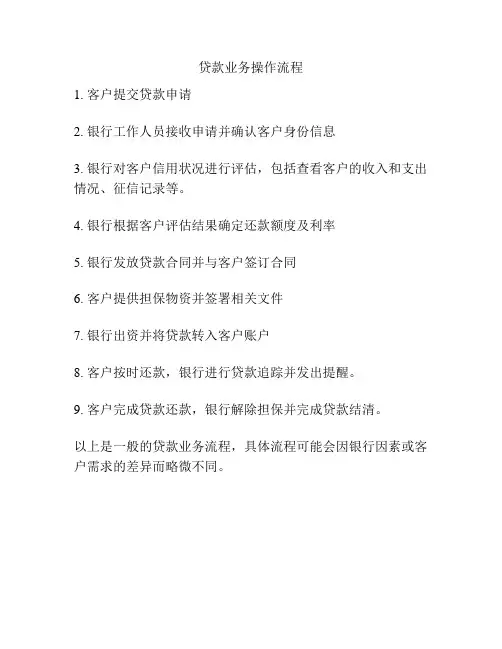 贷款业务操作流程

1. 客户提交贷款申请

2. 银行工作人员接收申请并确认客户身份信息

3. 银行对客户信用状况进行评估，包括查看客户的收入和支出情况、征信记录等。

4. 银行根据客户评估结果确定还款额度及利率

5. 银行发放贷款合同并与客户签订合同

6. 客户提供担保物资并签署相关文件

7. 银行出资并将贷款转入客户账户

8. 客户按时还款，银行进行贷款追踪并发出提醒。

9. 客户完成贷款还款，银行解除担保并完成贷款结清。

以上是一般的贷款业务流程，具体流程可能会因银行因素或客户需求的差异而略微不同。